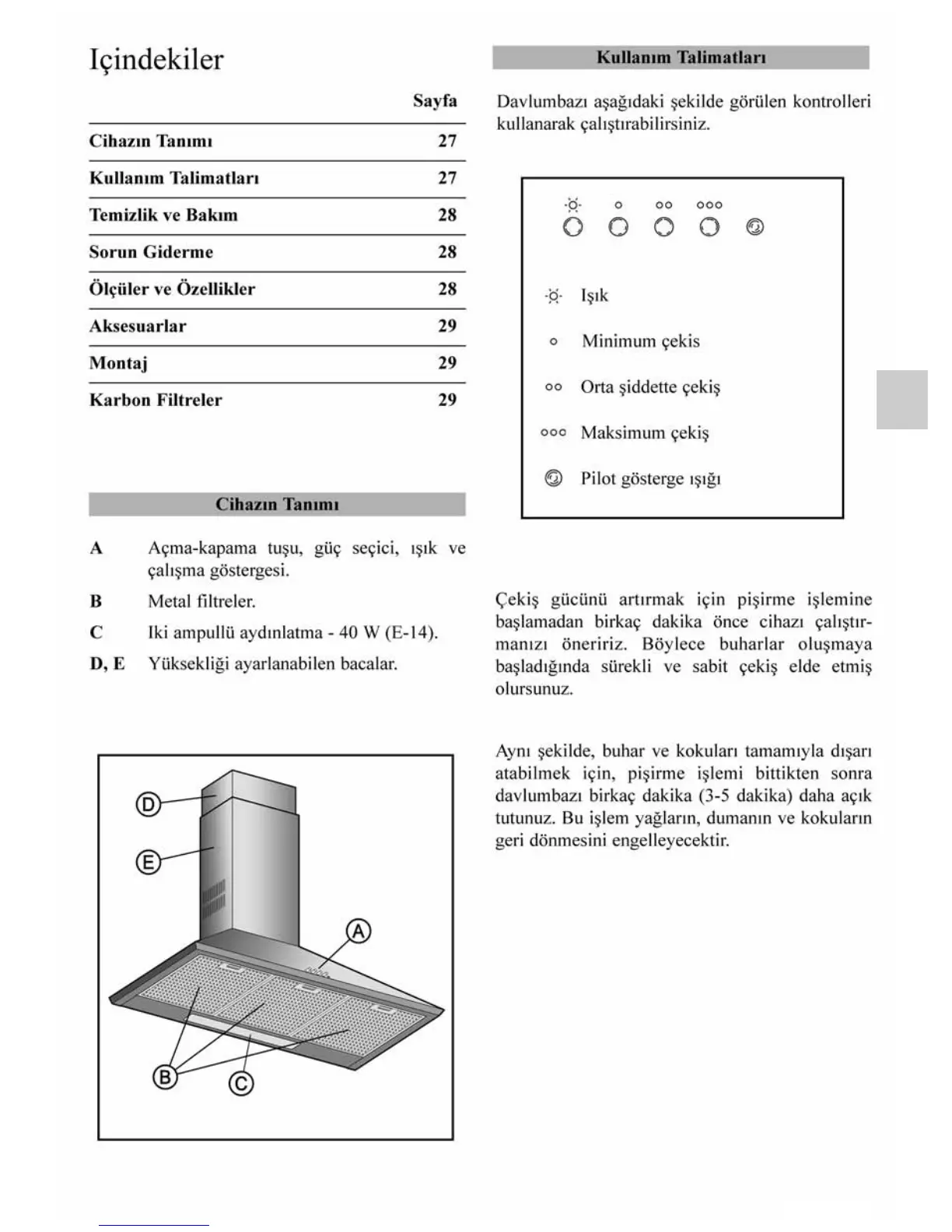 Içindekiler

| | Sayfa |
|---|---|
| Cihazın Tanımı | 27 |
| Kullanım Talimatları | 27 |
| Temizlik ve Bakım | 28 |
| Sorun Giderme | 28 |
| Ölçüler ve Özellikler | 28 |
| Aksesuarlar | 29 |
| Montaj | 29 |
| Karbon Filtreler | 29 |

Cihazın Tanımı

A Açma-kapama tuşu, güç seçici, ışık ve çalışma göstergesi.

B Metal filtreler.

C Iki ampullü aydınlatma - 40 W (E-14).

D, E Yüksekliği ayarlanabilen bacalar.

D

E

A

B

C

Kullanım Talimatları

Davlumbazı aşağıdaki şekilde görülen kontrolleri kullanarak çalıştırabilirsiniz.

Işık

Minimum çekis

Orta şiddette çekiş

Maksimum çekiş

Pilot gösterge ışığı

Çekiş gücünü artırmak için pişirme işlemine başlamadan birkaç dakika önce cihazı çalıştırmanızı öneririz. Böylece buharlar oluşmaya başladığında sürekli ve sabit çekiş elde etmiş olursunuz.

Aynı şekilde, buhar ve kokuları tamamıyla dışarı atabilmek için, pişirme işlemi bittikten sonra davlumbazı birkaç dakika (3-5 dakika) daha açık tutunuz. Bu işlem yağların, dumanın ve kokuların geri dönmesini engelleyecektir.